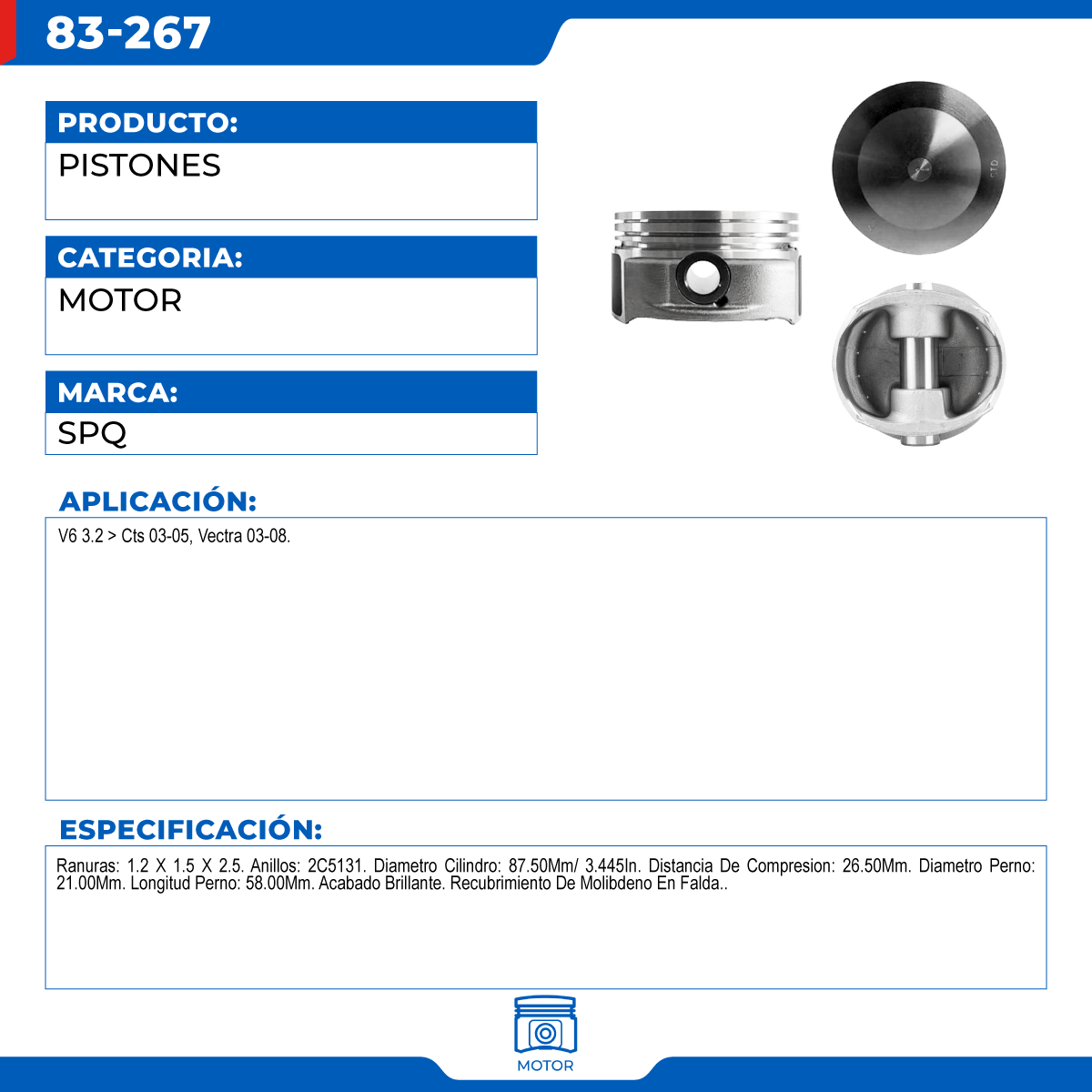 83-267

PRODUCTO:
PISTONES

CATEGORIA:
MOTOR

MARCA:
SPQ

STD

APLICACIÓN:
V6 3.2 > Cts 03-05, Vectra 03-08.

ESPECIFICACIÓN:
Ranuras: 1.2 X 1.5 X 2.5. Anillos: 2C5131. Diametro Cilindro: 87.50Mm/ 3.445In. Distancia De Compresion: 26.50Mm. Diametro Perno: 21.00Mm. Longitud Perno: 58.00Mm. Acabado Brillante. Recubrimiento De Molibdeno En Falda..

MOTOR